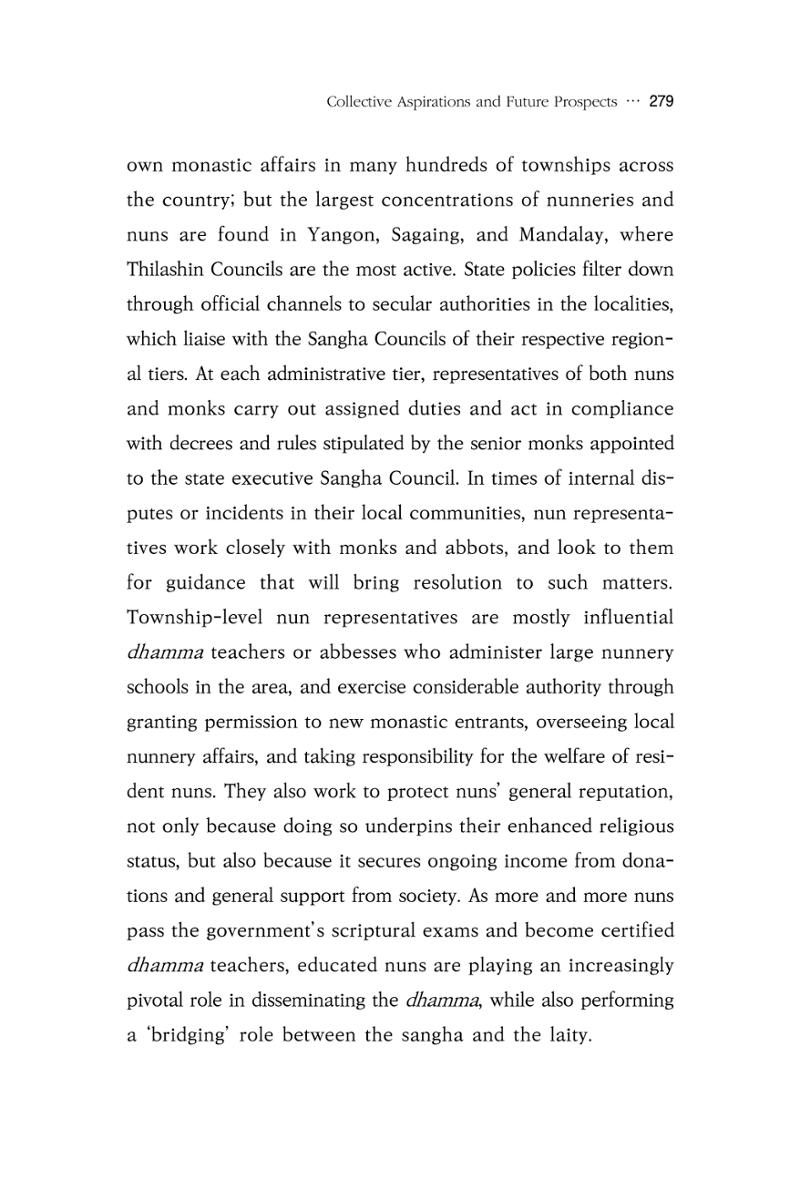 Collective Aspirations and Future Prospects ··· 279

own monastic affairs in many hundreds of townships across the country; but the largest concentrations of nunneries and nuns are found in Yangon, Sagaing, and Mandalay, where Thilashin Councils are the most active. State policies filter down through official channels to secular authorities in the localities, which liaise with the Sangha Councils of their respective regional tiers. At each administrative tier, representatives of both nuns and monks carry out assigned duties and act in compliance with decrees and rules stipulated by the senior monks appointed to the state executive Sangha Council. In times of internal disputes or incidents in their local communities, nun representatives work closely with monks and abbots, and look to them for guidance that will bring resolution to such matters. Township-level nun representatives are mostly influential dhamma teachers or abbesses who administer large nunnery schools in the area, and exercise considerable authority through granting permission to new monastic entrants, overseeing local nunnery affairs, and taking responsibility for the welfare of resident nuns. They also work to protect nuns' general reputation, not only because doing so underpins their enhanced religious status, but also because it secures ongoing income from donations and general support from society. As more and more nuns pass the government's scriptural exams and become certified dhamma teachers, educated nuns are playing an increasingly pivotal role in disseminating the dhamma, while also performing a 'bridging' role between the sangha and the laity.